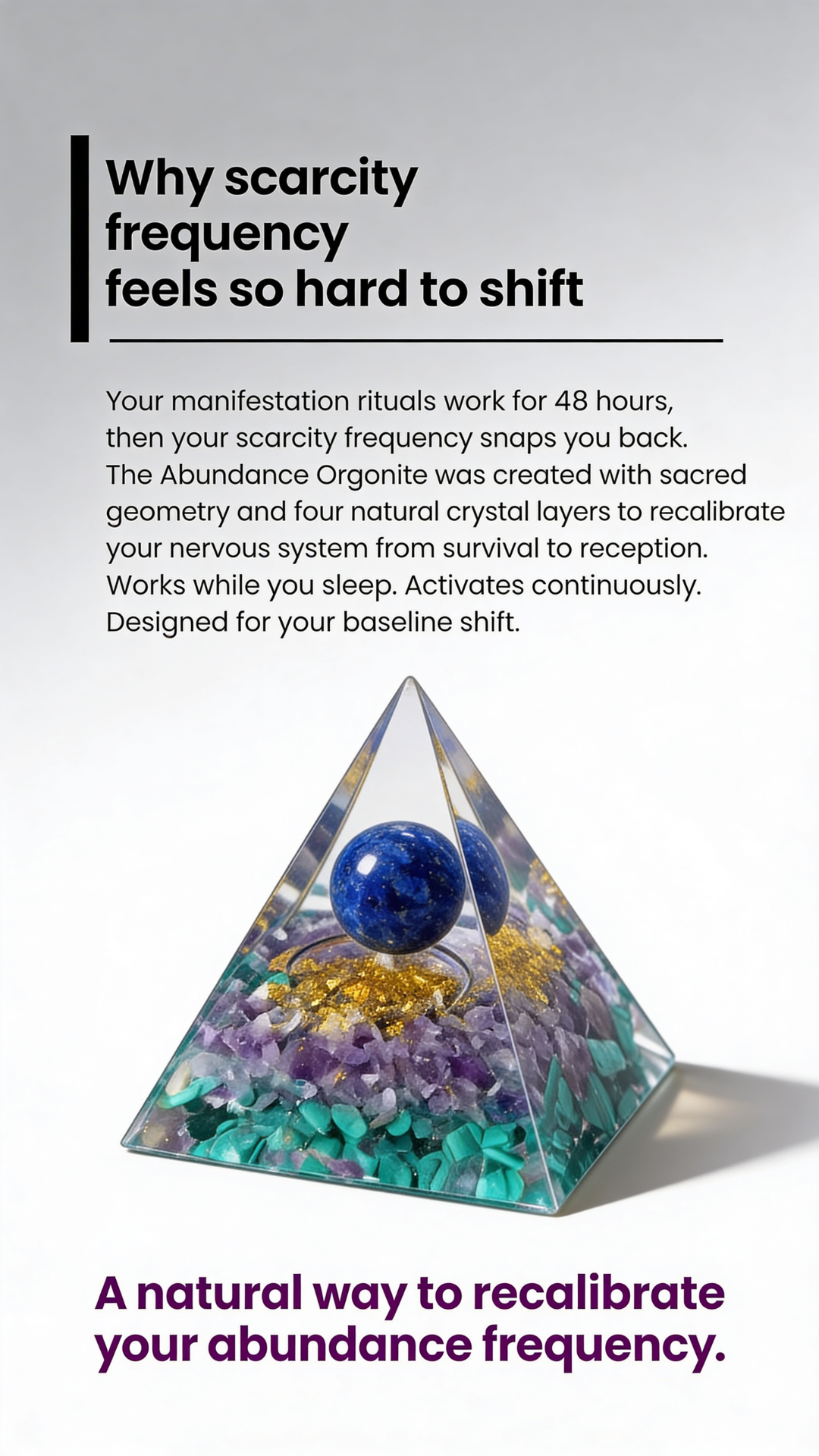 Why scarcity frequency feels so hard to shift

Your manifestation rituals work for 48 hours, then your scarcity frequency snaps you back. The Abundance Orgonite was created with sacred geometry and four natural crystal layers to recalibrate your nervous system from survival to reception. Works while you sleep. Activates continuously. Designed for your baseline shift.

A natural way to recalibrate your abundance frequency.